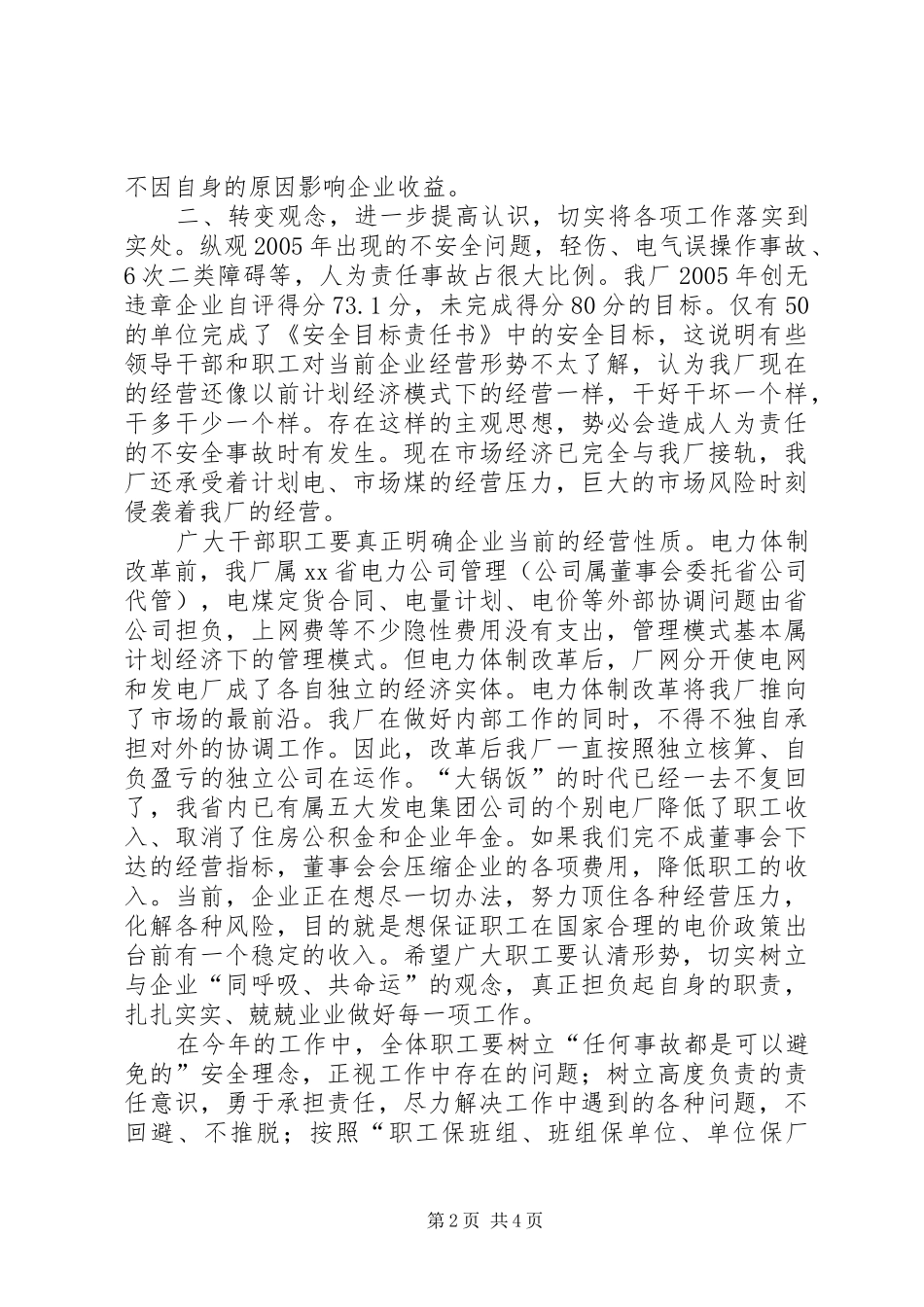 不因自身的原因影响企业收益。

二、转变观念，进一步提高认识，切实将各项工作落实到实处。纵观2005年出现的不安全问题，轻伤、电气误操作事故、6次二类障碍等，人为责任事故占很大比例。我厂2005年创无违章企业自评得分73.1分，未完成得分80分的目标。仅有50的单位完成了《安全目标责任书》中的安全目标，这说明有些领导干部和职工对当前企业经营形势不太了解，认为我厂现在的经营还像以前计划经济模式下的经营一样，干好干坏一个样，干多干少一个样。存在这样的主观思想，势必会造成人为责任的不安全事故时有发生。现在市场经济已完全与我厂接轨，我厂还承受着计划电、市场煤的经营压力，巨大的市场风险时刻侵袭着我厂的经营。

广大干部职工要真正明确企业当前的经营性质。电力体制改革前，我厂属xx省电力公司管理（公司属董事会委托省公司代管），电煤定货合同、电量计划、电价等外部协调问题由省公司担负，上网费等不少隐性费用没有支出，管理模式基本属计划经济下的管理模式。但电力体制改革后，厂网分开使电网和发电厂成了各自独立的经济实体。电力体制改革将我厂推向了市场的最前沿。我厂在做好内部工作的同时，不得不独自承担对外的协调工作。因此，改革后我厂一直按照独立核算、自负盈亏的独立公司在运作。“大锅饭”的时代已经一去不复回了，我省内已有属五大发电集团公司的个别电厂降低了职工收入、取消了住房公积金和企业年金。如果我们完不成董事会下达的经营指标，董事会会压缩企业的各项费用，降低职工的收入。当前，企业正在想尽一切办法，努力顶住各种经营压力，化解各种风险，目的就是想保证职工在国家合理的电价政策出台前有一个稳定的收入。希望广大职工要认清形势，切实树立与企业“同呼吸、共命运”的观念，真正担负起自身的职责，扎扎实实、兢兢业业做好每一项工作。

在今年的工作中，全体职工要树立“任何事故都是可以避免的”安全理念，正视工作中存在的问题；树立高度负责的责任意识，勇于承担责任，尽力解决工作中遇到的各种问题，不回避、不推脱；按照“职工保班组、班组保单位、单位保厂

第2页 共4页